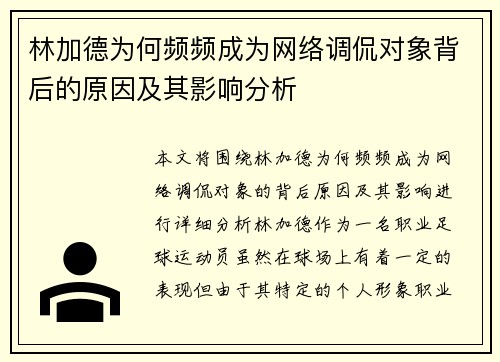 林加德为何频频成为网络调侃对象背后的原因及其影响分析

本文将围绕林加德为何频频成为网络调侃对象的背后原因及其影响进行详细分析林加德作为一名职业足球运动员虽然在球场上有着一定的表现但由于其特定的个人形象职业